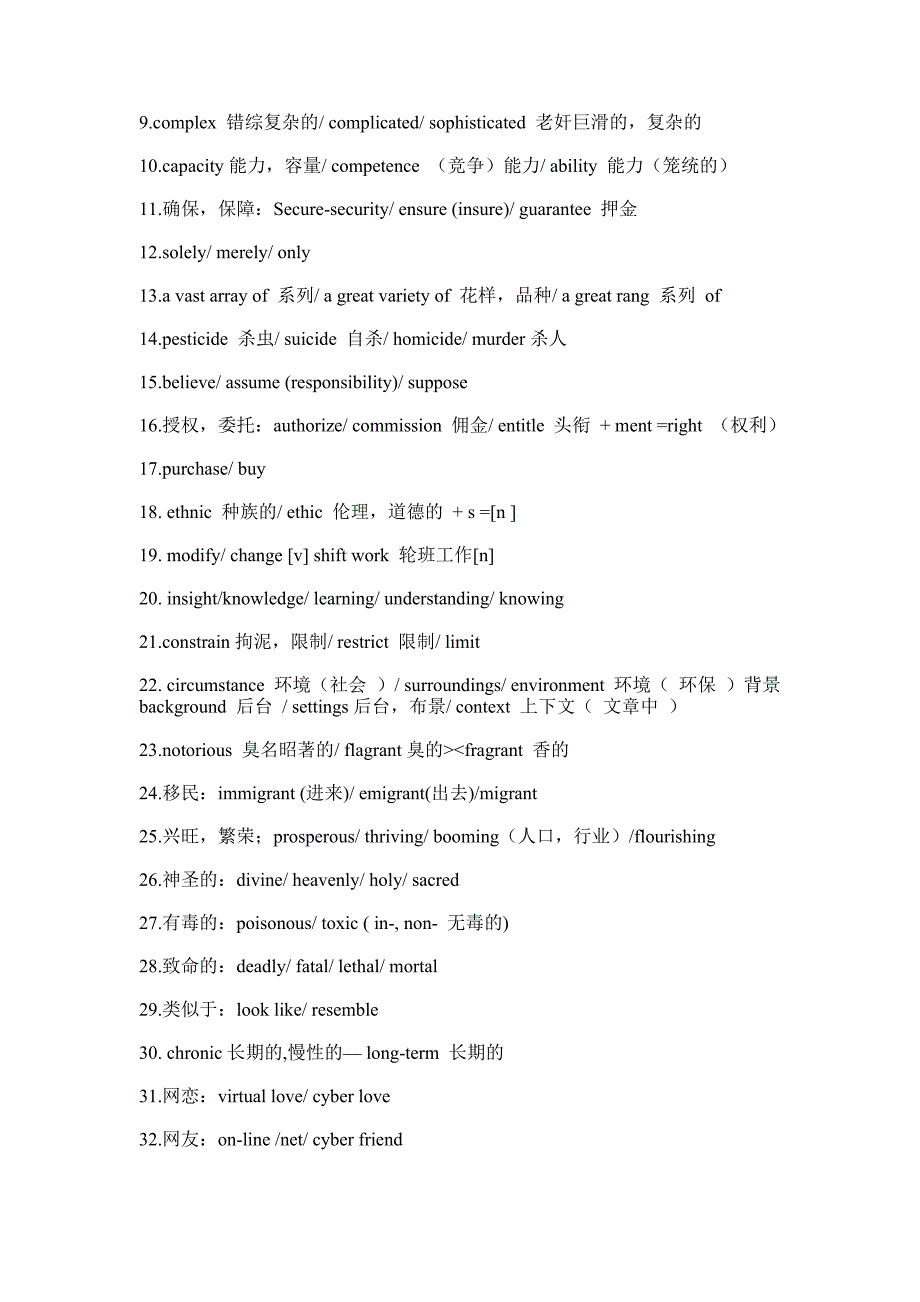 9.complex 错综复杂的/ complicated/ sophisticated 老奸巨滑的，复杂的

10.capacity 能力，容量/ competence （竞争）能力/ ability 能力（笼统的）

11.确保，保障：Secure-security/ ensure (insure)/ guarantee 押金

12.solely/ merely/ only

13.a vast array of 系列/ a great variety of 花样，品种/ a great rang 系列 of

14.pesticide 杀虫/ suicide 自杀/ homicide/ murder 杀人

15.believe/ assume (responsibility)/ suppose

16.授权，委托：authorize/ commission 佣金/ entitle 头衔 + ment =right （权利）

17.purchase/ buy

18. ethnic 种族的/ ethic 伦理，道德的 + s =[n ]

19. modify/ change [v] shift work 轮班工作[n]

20. insight/knowledge/ learning/ understanding/ knowing

21.constrain 拘泥，限制/ restrict 限制/ limit

22. circumstance 环境（社会 ）/ surroundings/ environment 环境（ 环保 ）背景 background 后台 / settings 后台，布景/ context 上下文（ 文章中 ）

23.notorious 臭名昭著的/ flagrant 臭的><fragrant 香的

24.移民：immigrant (进来)/ emigrant(出去)/migrant

25.兴旺，繁荣；prosperous/ thriving/ booming（人口，行业）/flourishing

26.神圣的：divine/ heavenly/ holy/ sacred

27.有毒的：poisonous/ toxic ( in-, non- 无毒的)

28.致命的：deadly/ fatal/ lethal/ mortal

29.类似于：look like/ resemble

30. chronic 长期的,慢性的— long-term 长期的

31.网恋：virtual love/ cyber love

32.网友：on-line /net/ cyber friend